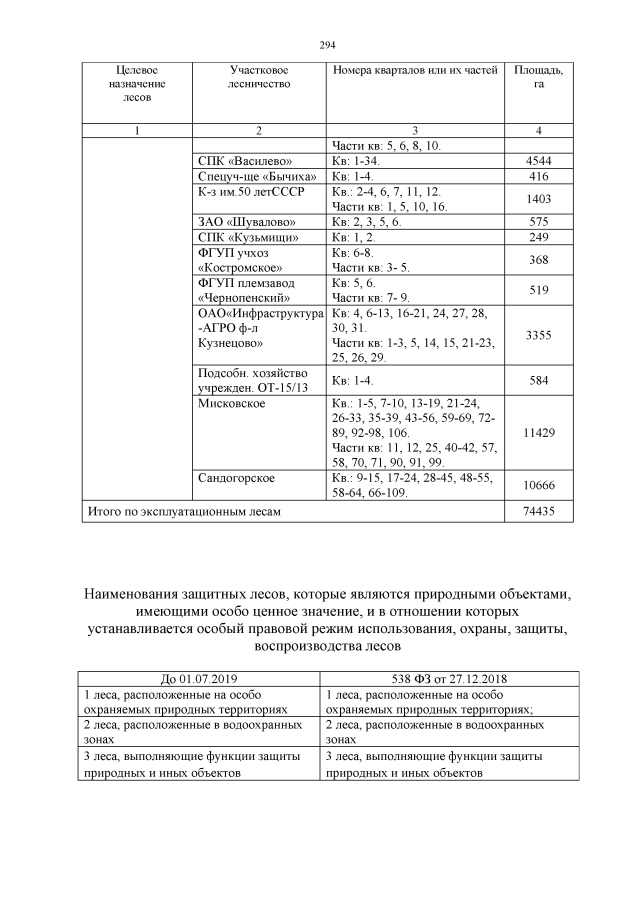 294

| Целевое назначение лесов | Участковое лесничество | Номера кварталов или их частей | Площадь, га |
|---|---|---|---|
| 1 | 2 | 3 | 4 |
| | | Части кв: 5, 6, 8, 10. | |
| | СПК «Василево» | Кв: 1-34. | 4544 |
| | Спецуч-ще «Бычиха» | Кв: 1-4. | 416 |
| | К-з им.50 летСССР | Кв.: 2-4, 6, 7, 11, 12. Части кв: 1, 5, 10, 16. | 1403 |
| | ЗАО «Шувалово» | Кв: 2, 3, 5, 6. | 575 |
| | СПК «Кузьмищи» | Кв: 1, 2. | 249 |
| | ФГУП учхоз «Костромское» | Кв: 6-8. Части кв: 3- 5. | 368 |
| | ФГУП племзавод «Чернопенский» | Кв: 5, 6. Части кв: 7- 9. | 519 |
| | ОАО«Инфраструктура -АГРО ф-л Кузнецово» | Кв: 4, 6-13, 16-21, 24, 27, 28, 30, 31. Части кв: 1-3, 5, 14, 15, 21-23, 25, 26, 29. | 3355 |
| | Подсобн. хозяйство учрежден. ОТ-15/13 | Кв: 1-4. | 584 |
| | Мисковское | Кв.: 1-5, 7-10, 13-19, 21-24, 26-33, 35-39, 43-56, 59-69, 72-89, 92-98, 106. Части кв: 11, 12, 25, 40-42, 57, 58, 70, 71, 90, 91, 99. | 11429 |
| | Сандогорское | Кв.: 9-15, 17-24, 28-45, 48-55, 58-64, 66-109. | 10666 |
| Итого по эксплуатационным лесам | | | 74435 |

Наименования защитных лесов, которые являются природными объектами, имеющими особо ценное значение, и в отношении которых устанавливается особый правовой режим использования, охраны, защиты, воспроизводства лесов

| До 01.07.2019 | 538 ФЗ от 27.12.2018 |
|---|---|
| 1 леса, расположенные на особо охраняемых природных территориях | 1 леса, расположенные на особо охраняемых природных территориях; |
| 2 леса, расположенные в водоохранных зонах | 2 леса, расположенные в водоохранных зонах |
| 3 леса, выполняющие функции защиты природных и иных объектов | 3 леса, выполняющие функции защиты природных и иных объектов |